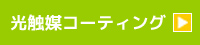 光触媒コーティング